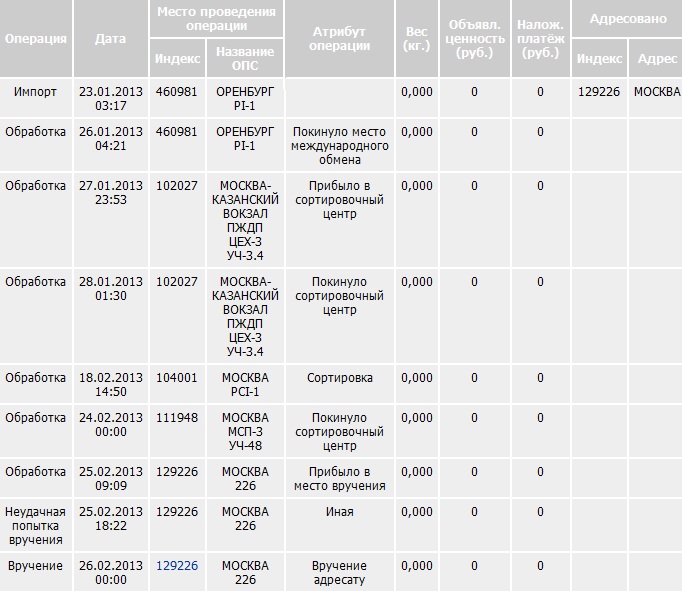 | Операция | Дата | Место проведения операции: Индекс | Место проведения операции: Название ОПС | Атрибут операции | Вес (кг.) | Объявл. ценность (руб.) | Налож. платёж (руб.) | Адресовано: Индекс | Адресовано: Адрес |
|---|---|---|---|---|---|---|---|---|---|
| Импорт | 23.01.2013 03:17 | 460981 | ОРЕНБУРГ PI-1 | | 0,000 | 0 | 0 | 129226 | МОСКВА |
| Обработка | 26.01.2013 04:21 | 460981 | ОРЕНБУРГ PI-1 | Покинуло место международного обмена | 0,000 | 0 | 0 | | |
| Обработка | 27.01.2013 23:53 | 102027 | МОСКВА-КАЗАНСКИЙ ВОКЗАЛ ПЖДП ЦЕХ-3 УЧ-3.4 | Прибыло в сортировочный центр | 0,000 | 0 | 0 | | |
| Обработка | 28.01.2013 01:30 | 102027 | МОСКВА-КАЗАНСКИЙ ВОКЗАЛ ПЖДП ЦЕХ-3 УЧ-3.4 | Покинуло сортировочный центр | 0,000 | 0 | 0 | | |
| Обработка | 18.02.2013 14:50 | 104001 | МОСКВА PCI-1 | Сортировка | 0,000 | 0 | 0 | | |
| Обработка | 24.02.2013 00:00 | 111948 | МОСКВА МСП-3 УЧ-48 | Покинуло сортировочный центр | 0,000 | 0 | 0 | | |
| Обработка | 25.02.2013 09:09 | 129226 | МОСКВА 226 | Прибыло в место вручения | 0,000 | 0 | 0 | | |
| Неудачная попытка вручения | 25.02.2013 18:22 | 129226 | МОСКВА 226 | Иная | 0,000 | 0 | 0 | | |
| Вручение | 26.02.2013 00:00 | 129226 | МОСКВА 226 | Вручение адресату | 0,000 | 0 | 0 | | |